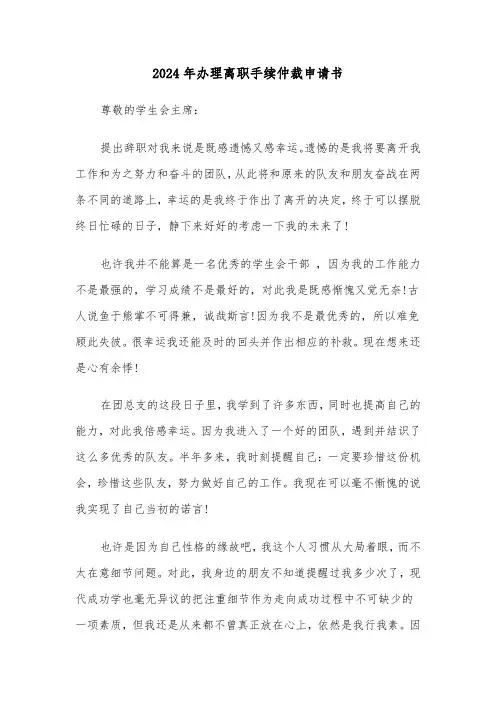 2024年办理离职手续仲裁申请书

尊敬的学生会主席：

提出辞职对我来说是既感遗憾又感幸运。遗憾的是我将要离开我工作和为之努力和奋斗的团队，从此将和原来的队友和朋友奋战在两条不同的道路上，幸运的是我终于作出了离开的决定，终于可以摆脱终日忙碌的日子，静下来好好的考虑一下我的未来了！

也许我并不能算是一名优秀的学生会干部，因为我的工作能力不是最强的，学习成绩不是最好的，对此我是既感惭愧又觉无奈！古人说鱼于熊掌不可得兼，诚哉斯言！因为我不是最优秀的，所以难免顾此失彼。很幸运我还能及时的回头并作出相应的补救。现在想来还是心有余悸！

在团总支的这段日子里，我学到了许多东西，同时也提高自己的能力，对此我倍感幸运。因为我进入了一个好的团队，遇到并结识了这么多优秀的队友。半年多来，我时刻提醒自己：一定要珍惜这份机会，珍惜这些队友，努力做好自己的工作。我现在可以毫不惭愧的说我实现了自己当初的诺言！

也许是因为自己性格的缘故吧，我这个人习惯从大局着眼，而不太在意细节问题。对此，我身边的朋友不知道提醒过我多少次了，现代成功学也毫无异议的把注重细节作为走向成功过程中不可缺少的一项素质，但我还是从来都不曾真正放在心上，依然是我行我素。因